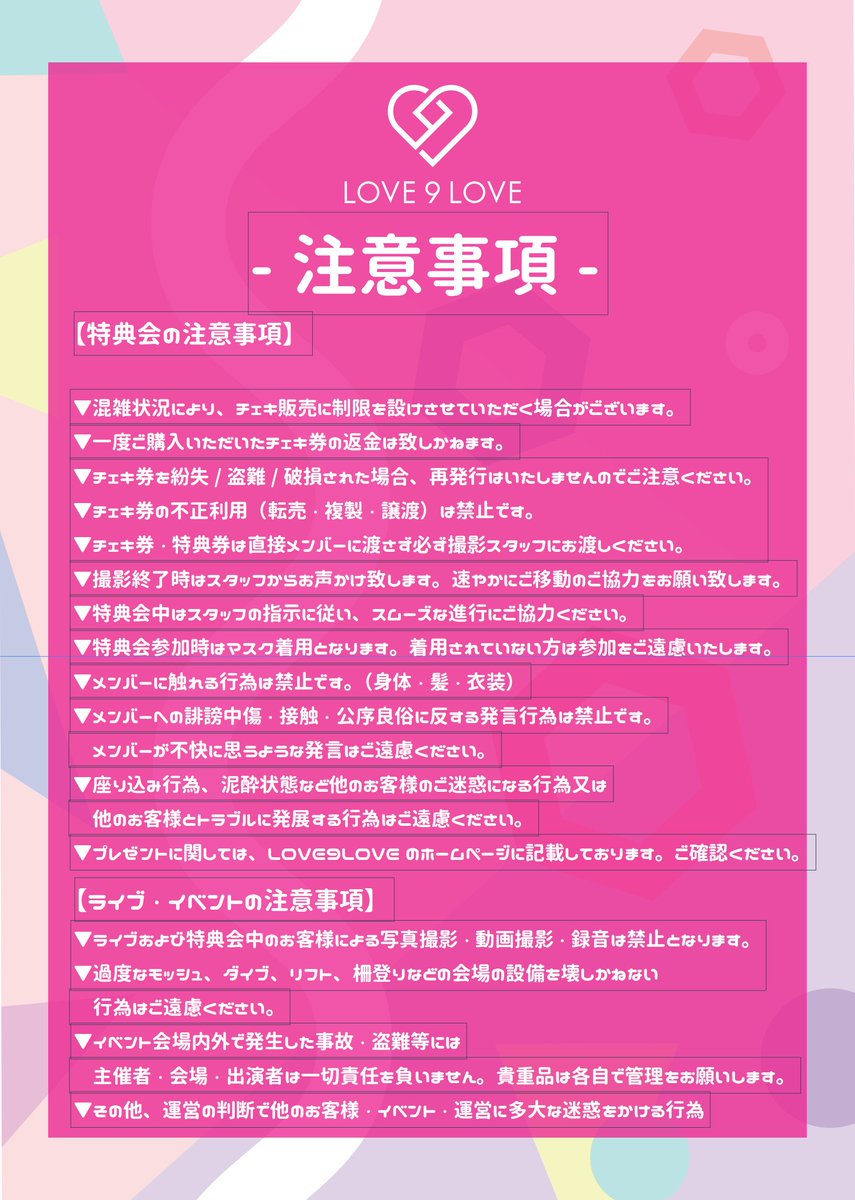 LOVE 9 LOVE

- 注意事項 -

【特典会の注意事項】

▼混雑状況により、チェキ販売に制限を設けさせていただく場合がございます。
▼一度ご購入いただいたチェキ券の返金は致しかねます。
▼チェキ券を紛失 / 盗難 / 破損された場合、再発行はいたしませんのでご注意ください。
▼チェキ券の不正利用（転売・複製・譲渡）は禁止です。
▼チェキ券・特典券は直接メンバーに渡さず必ず撮影スタッフにお渡しください。
▼撮影終了時はスタッフからお声かけ致します。速やかにご移動のご協力をお願い致します。
▼特典会中はスタッフの指示に従い、スムーズな進行にご協力ください。
▼特典会参加時はマスク着用となります。着用されていない方は参加をご遠慮いたします。
▼メンバーに触れる行為は禁止です。（身体・髪・衣装）
▼メンバーへの誹謗中傷・接触・公序良俗に反する発言行為は禁止です。
メンバーが不快に思うような発言はご遠慮ください。
▼座り込み行為、泥酔状態など他のお客様のご迷惑になる行為又は
他のお客様とトラブルに発展する行為はご遠慮ください。
▼プレゼントに関しては、LOVE9LOVE のホームページに記載しております。ご確認ください。

【ライブ・イベントの注意事項】
▼ライブおよび特典会中のお客様による写真撮影・動画撮影・録音は禁止となります。
▼過度なモッシュ、ダイブ、リフト、柵登りなどの会場の設備を壊しかねない
行為はご遠慮ください。
▼イベント会場内外で発生した事故・盗難等には
主催者・会場・出演者は一切責任を負いません。貴重品は各自で管理をお願いします。
▼その他、運営の判断で他のお客様・イベント・運営に多大な迷惑をかける行為